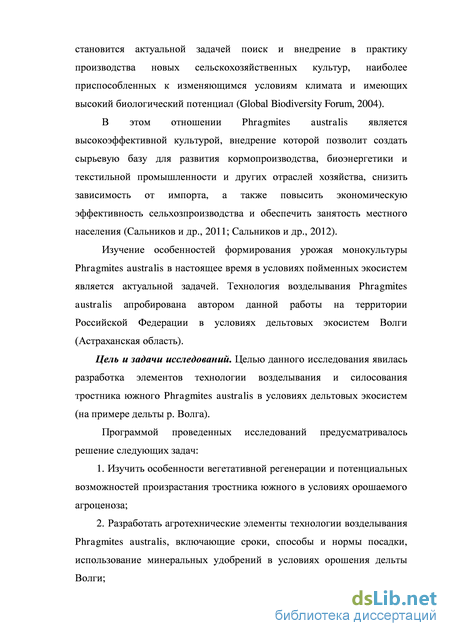 становится актуальной задачей поиск и внедрение в практику производства новых сельскохозяйственных культур, наиболее приспособленных к изменяющимся условиям климата и имеющих высокий биологический потенциал (Global Biodiversity Forum, 2004).

В этом отношении Phragmites australis является высокоэффективной культурой, внедрение которой позволит создать сырьевую базу для развития кормопроизводства, биоэнергетики и текстильной промышленности и других отраслей хозяйства, снизить зависимость от импорта, а также повысить экономическую эффективность сельхозпроизводства и обеспечить занятость местного населения (Сальников и др., 2011; Сальников и др., 2012).

Изучение особенностей формирования урожая монокультуры Phragmites australis в настоящее время в условиях пойменных экосистем является актуальной задачей. Технология возделывания Phragmites australis апробирована автором данной работы на территории Российской Федерации в условиях дельтовых экосистем Волги (Астраханская область).

Цель и задачи исследований. Целью данного исследования явилась разработка элементов технологии возделывания и силосования тростника южного Phragmites australis в условиях дельтовых экосистем (на примере дельты р. Волга).

Программой проведенных исследований предусматривалось решение следующих задач:

1. Изучить особенности вегетативной регенерации и потенциальных возможностей произрастания тростника южного в условиях орошаемого агроценоза;

2. Разработать агротехнические элементы технологии возделывания Phragmites australis, включающие сроки, способы и нормы посадки, использование минеральных удобрений в условиях орошения дельты Волги;

dsLib.net
библиотека диссертаций